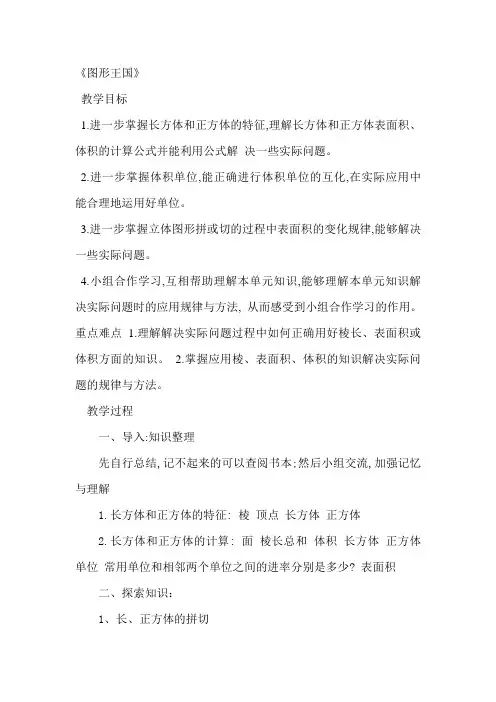 《图形王国》

教学目标

1.进一步掌握长方体和正方体的特征,理解长方体和正方体表面积、体积的计算公式并能利用公式解 决一些实际问题。

2.进一步掌握体积单位,能正确进行体积单位的互化,在实际应用中能合理地运用好单位。

3.进一步掌握立体图形拼或切的过程中表面积的变化规律,能够解决一些实际问题。

4.小组合作学习,互相帮助理解本单元知识,能够理解本单元知识解决实际问题时的应用规律与方法, 从而感受到小组合作学习的作用。

重点难点 1.理解解决实际问题过程中如何正确用好棱长、表面积或体积方面的知识。 2.掌握应用棱、表面积、体积的知识解决实际问题的规律与方法。

教学过程

一、导入:知识整理

先自行总结, 记不起来的可以查阅书本;然后小组交流, 加强记忆与理解

1. 长方体和正方体的特征: 棱 顶点 长方体 正方体

2. 长方体和正方体的计算: 面 棱长总和 体积 长方体 正方体 单位 常用单位和相邻两个单位之间的进率分别是多少? 表面积

二、探索知识:

1、长、正方体的拼切